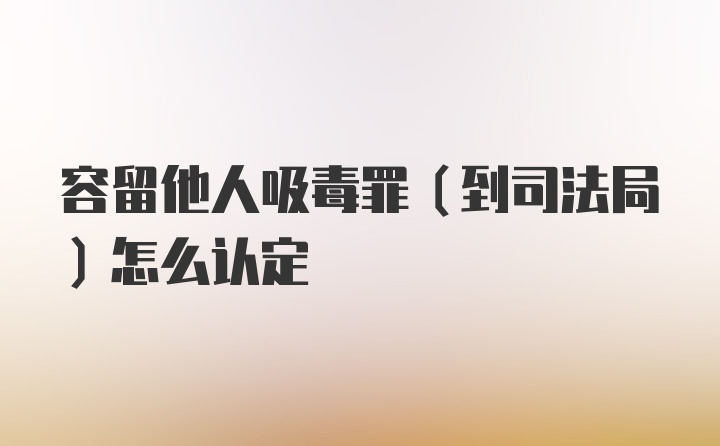 容留他人吸毒罪（到司法局）怎么认定